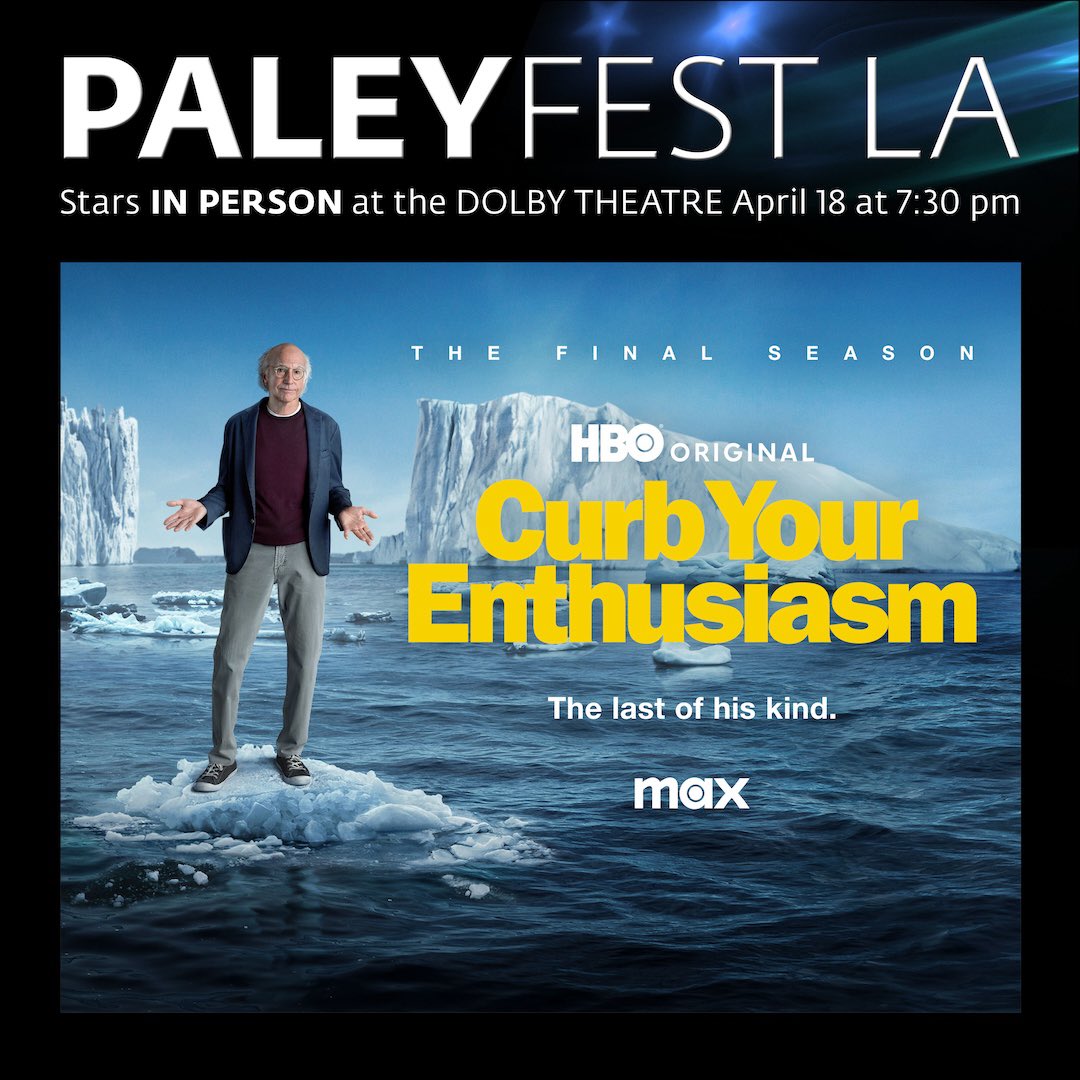 PALEYFEST LA

Stars IN PERSON at the DOLBY THEATRE April 18 at 7:30 pm

THE FINAL SEASON

HBO ORIGINAL

Curb Your Enthusiasm

The last of his kind.

max